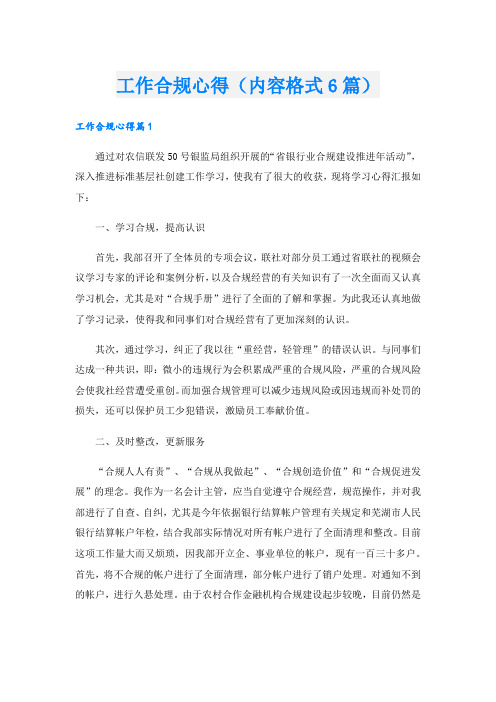 工作合规心得（内容格式6篇）

工作合规心得篇1

通过对农信联发50号银监局组织开展的“省银行业合规建设推进年活动”，深入推进标准基层社创建工作学习，使我有了很大的收获，现将学习心得汇报如下：

一、学习合规，提高认识

首先，我部召开了全体员的专项会议，联社对部分员工通过省联社的视频会议学习专家的评论和案例分析，以及合规经营的有关知识有了一次全面而又认真学习机会，尤其是对“合规手册”进行了全面的了解和掌握。为此我还认真地做了学习记录，使得我和同事们对合规经营有了更加深刻的认识。

其次，通过学习，纠正了我以往“重经营，轻管理”的错误认识。与同事们达成一种共识，即：微小的违规行为会积累成严重的合规风险，严重的合规风险会使我社经营遭受重创。而加强合规管理可以减少违规风险或因违规而补处罚的损失，还可以保护员工少犯错误，激励员工奉献价值。

二、及时整改，更新服务

“合规人人有责”、“合规从我做起”、“合规创造价值”和“合规促进发展”的理念。我作为一名会计主管，应当自觉遵守合规经营，规范操作，并对我部进行了自查、自纠，尤其是今年依据银行结算帐户管理有关规定和芜湖市人民银行结算帐户年检，结合我部实际情况对所有帐户进行了全面清理和整改。目前这项工作量大而又烦琐，因我部开立企、事业单位的帐户，现有一百三十多户。首先，将不合规的帐户进行了全面清理，部分帐户进行了销户处理。对通知不到的帐户，进行久悬处理。由于农村合作金融机构合规建设起步较晚，目前仍然是